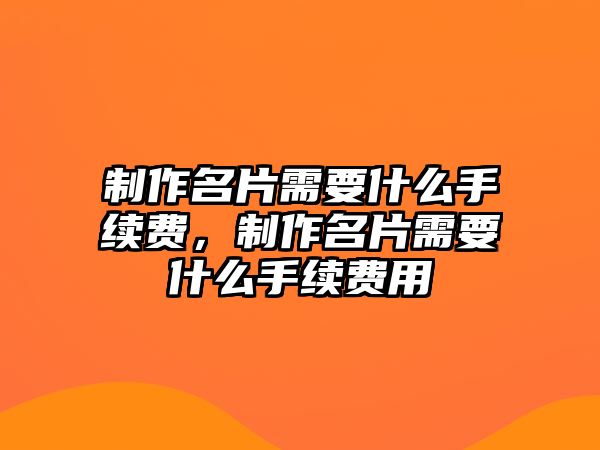 制作名片需要什么手续费，制作名片需要什么手续费用